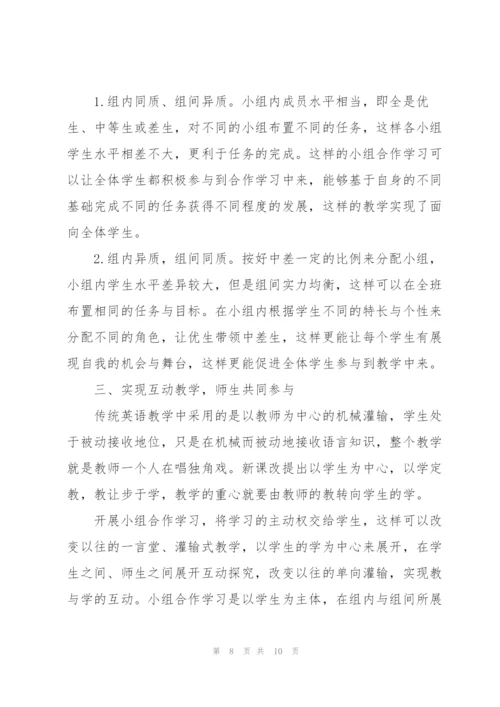 1.组内同质、组间异质。小组内成员水平相当，即全是优生、中等生或差生，对不同的小组布置不同的任务，这样各小组学生水平相差不大，更利于任务的完成。这样的小组合作学习可以让全体学生都积极参与到合作学习中来，能够基于自身的不同基础完成不同的任务获得不同程度的发展，这样的教学实现了面向全体学生。

2.组内异质，组间同质。按好中差一定的比例来分配小组，小组内学生水平差异较大，但是组间实力均衡，这样可以在全班布置相同的任务与目标。在小组内根据学生不同的特长与个性来分配不同的角色，让优生带领中差生，这样更能让每个学生有展现自我的机会与舞台，这样更能促进全体学生参与到教学中来。

三、实现互动教学，师生共同参与

传统英语教学中采用的是以教师为中心的机械灌输，学生处于被动接收地位，只是在机械而被动地接收语言知识，整个教学就是教师一个人在唱独角戏。新课改提出以学生为中心，以学定教，教让步于学，教学的重心就要由教师的教转向学生的学。

开展小组合作学习，将学习的主动权交给学生，这样可以改变以往的一言堂、灌输式教学，以学生的学为中心来展开，在学生之间、师生之间展开互动探究，改变以往的单向灌输，实现教与学的互动。小组合作学习是以学生为主体，在组内与组间所展

第 8 页 共 10 页